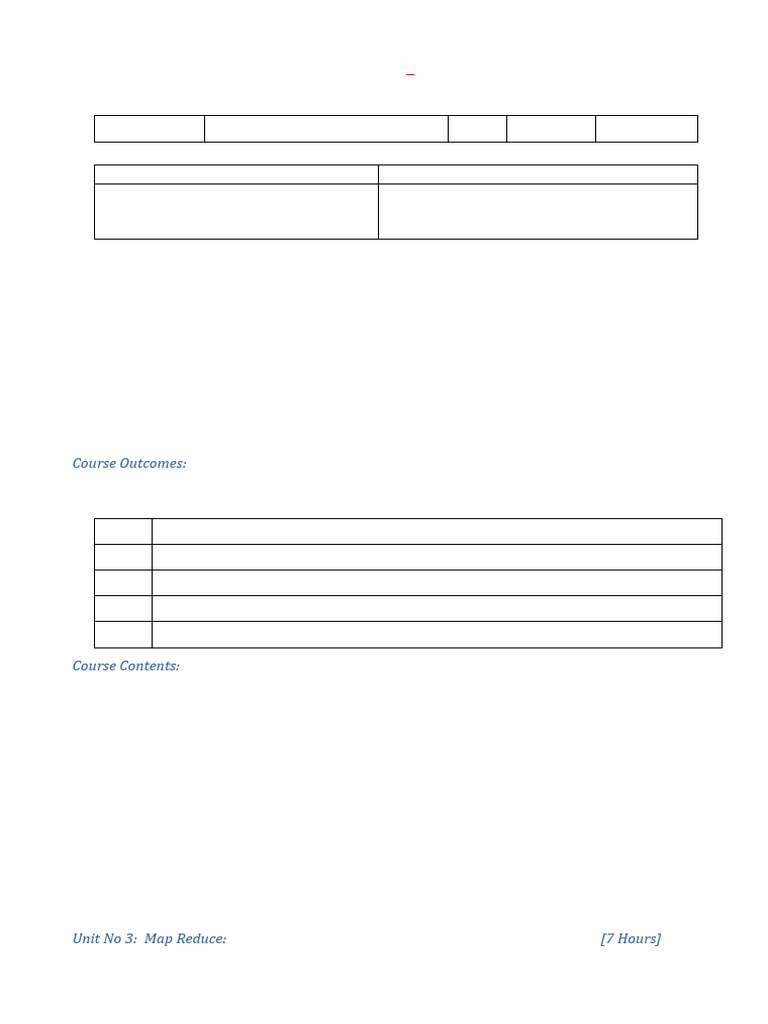 Course Outcomes:

Course Contents:

Unit No 3: Map Reduce: [7 Hours]